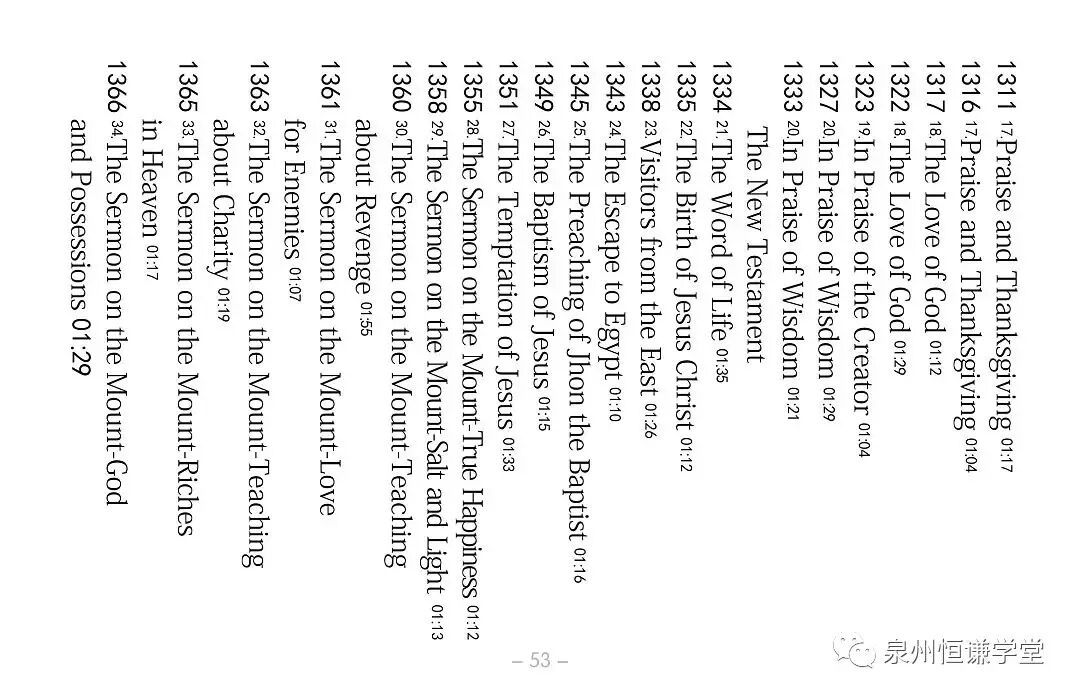 1311 17.Praise and Thanksgiving 01:17
1316 17.Praise and Thanksgiving 01:04
1317 18.The Love of God 01:12
1322 18.The Love of God 01:29
1323 19.In Praise of the Creator 01:04
1327 20.In Praise of Wisdom 01:29
1333 20.In Praise of Wisdom 01:21

The New Testament

1334 21.The Word of Life 01:35
1335 22.The Birth of Jesus Christ 01:12
1338 23.Visitors from the East 01:26
1343 24.The Escape to Egypt 01:10
1345 25.The Preaching of Jhon the Baptist 01:16
1349 26.The Baptism of Jesus 01:15
1351 27.The Temptation of Jesus 01:33
1355 28.The Sermon on the Mount-True Happiness 01:12
1358 29.The Sermon on the Mount-Salt and Light 01:13
1360 30.The Sermon on the Mount-Teaching about Revenge 01:55
1361 31.The Sermon on the Mount-Love for Enemies 01:07
1363 32.The Sermon on the Mount-Teaching about Charity 01:19
1365 33.The Sermon on the Mount-Riches in Heaven 01:17
1366 34.The Sermon on the Mount-God and Possessions 01:29

– 53 –

泉州恒谦学堂